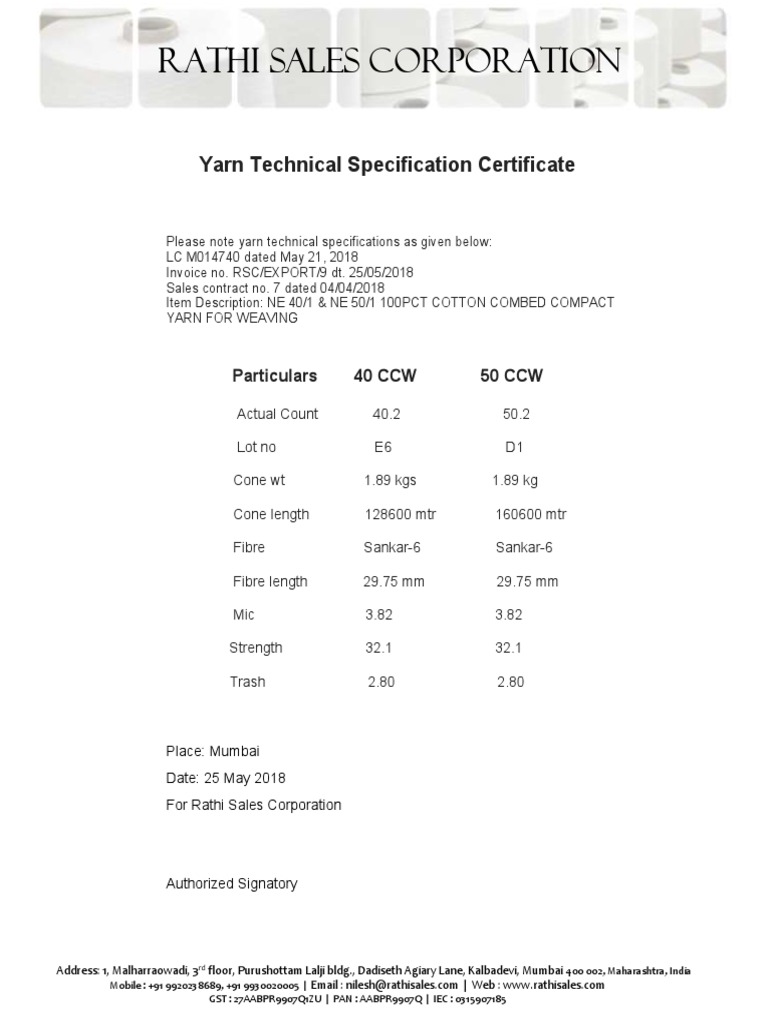 RATHI SALES CORPORATION

Yarn Technical Specification Certificate

Please note yarn technical specifications as given below:
LC M014740 dated May 21, 2018
Invoice no. RSC/EXPORT/9 dt. 25/05/2018
Sales contract no. 7 dated 04/04/2018
Item Description: NE 40/1 & NE 50/1 100PCT COTTON COMBED COMPACT YARN FOR WEAVING

| Particulars | 40 CCW | 50 CCW |
|---|---|---|
| Actual Count | 40.2 | 50.2 |
| Lot no | E6 | D1 |
| Cone wt | 1.89 kgs | 1.89 kg |
| Cone length | 128600 mtr | 160600 mtr |
| Fibre | Sankar-6 | Sankar-6 |
| Fibre length | 29.75 mm | 29.75 mm |
| Mic | 3.82 | 3.82 |
| Strength | 32.1 | 32.1 |
| Trash | 2.80 | 2.80 |

Place: Mumbai
Date: 25 May 2018
For Rathi Sales Corporation

Authorized Signatory

Address: 1, Malharraowadi, 3rd floor, Purushottam Lalji bldg., Dadiseth Agiary Lane, Kalbadevi, Mumbai 400 002, Maharashtra, India
Mobile: +91 9920238689, +91 9930020005 | Email: nilesh@rathisales.com | Web: www.rathisales.com
GST: 27AABPR9907Q1ZU | PAN: AABPR9907Q | IEC: 0315907185